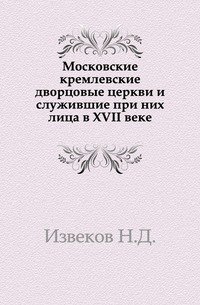 Московские кремлевские дворцовые церкви и служившие при них лица в XVII веке

Извеков Н.Д.